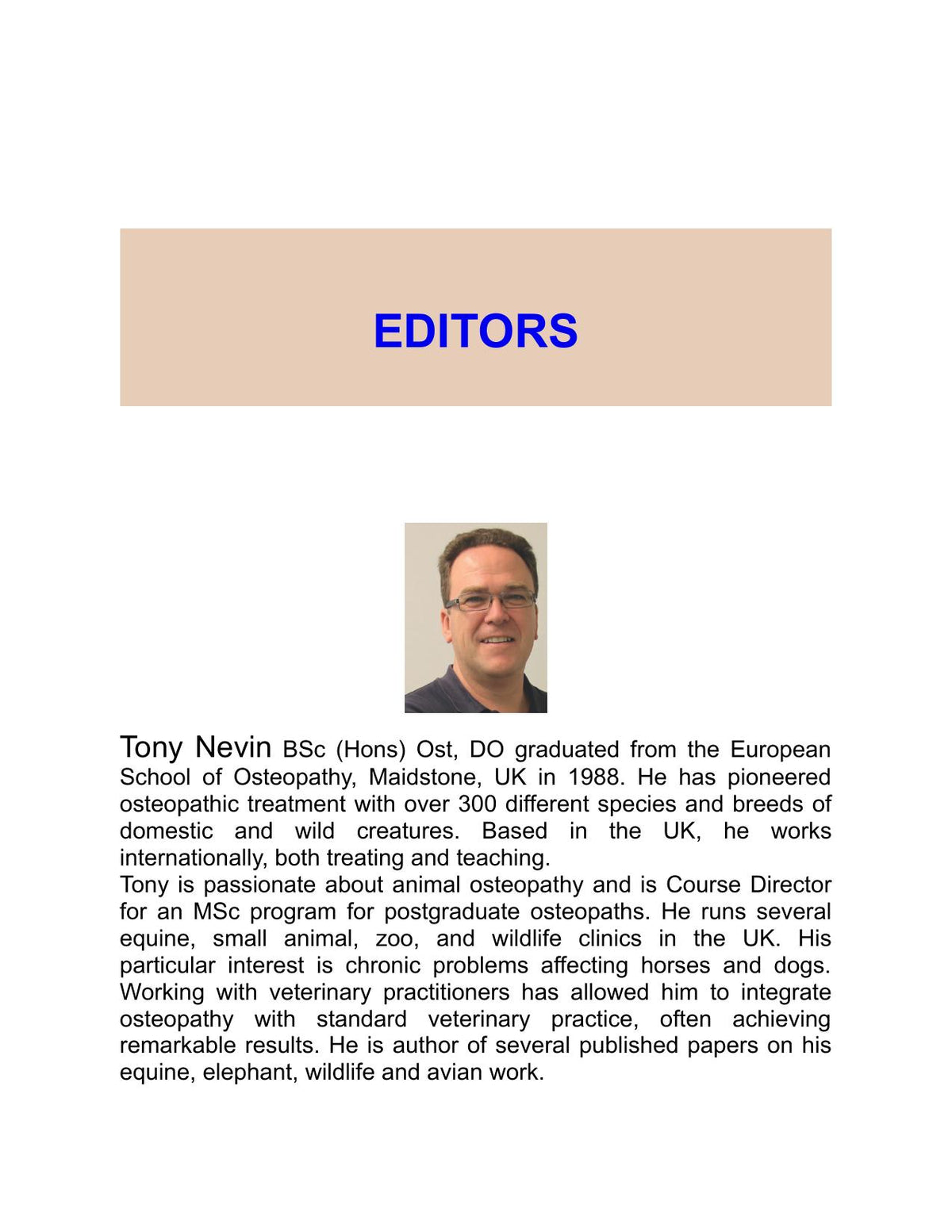 EDITORS

Tony Nevin BSc (Hons) Ost, DO graduated from the European School of Osteopathy, Maidstone, UK in 1988. He has pioneered osteopathic treatment with over 300 different species and breeds of domestic and wild creatures. Based in the UK, he works internationally, both treating and teaching.

Tony is passionate about animal osteopathy and is Course Director for an MSc program for postgraduate osteopaths. He runs several equine, small animal, zoo, and wildlife clinics in the UK. His particular interest is chronic problems affecting horses and dogs. Working with veterinary practitioners has allowed him to integrate osteopathy with standard veterinary practice, often achieving remarkable results. He is author of several published papers on his equine, elephant, wildlife and avian work.